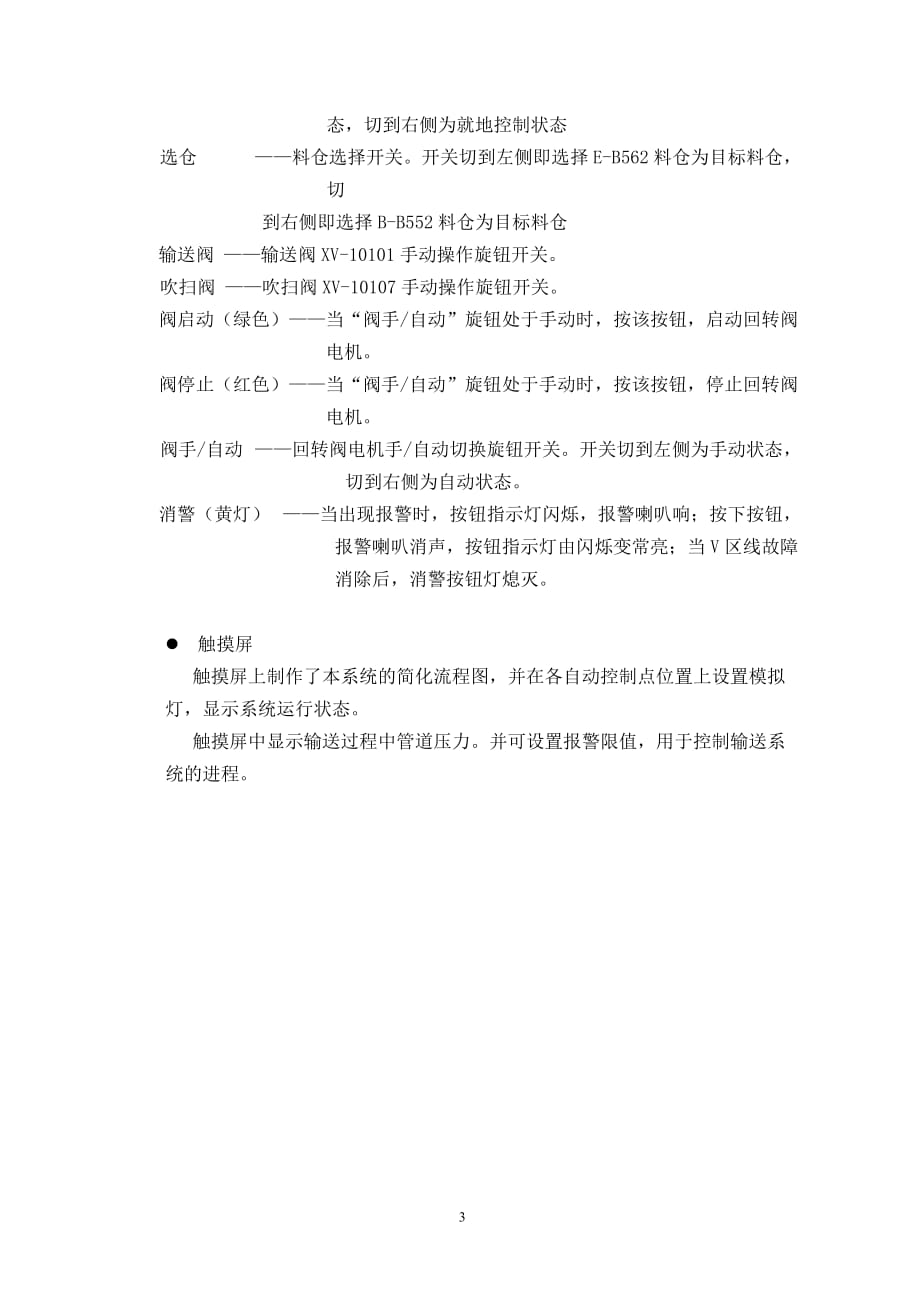 态，切到右侧为就地控制状态

选仓 ——料仓选择开关。开关切到左侧即选择 E-B562 料仓为目标料仓，切到右侧即选择 B-B552 料仓为目标料仓

输送阀 ——输送阀 XV-10101 手动操作旋钮开关。

吹扫阀 ——吹扫阀 XV-10107 手动操作旋钮开关。

阀启动（绿色）——当“阀手/自动”旋钮处于手动时，按该按钮，启动回转阀电机。

阀停止（红色）——当“阀手/自动”旋钮处于手动时，按该按钮，停止回转阀电机。

阀手/自动 ——回转阀电机手/自动切换旋钮开关。开关切到左侧为手动状态，切到右侧为自动状态。

消警（黄灯） ——当出现报警时，按钮指示灯闪烁，报警喇叭响；按下按钮，报警喇叭消声，按钮指示灯由闪烁变常亮；当 V 区线故障消除后，消警按钮灯熄灭。

● 触摸屏

触摸屏上制作了本系统的简化流程图，并在各自动控制点位置上设置模拟灯，显示系统运行状态。

触摸屏中显示输送过程中管道压力。并可设置报警限值，用于控制输送系统的进程。

3